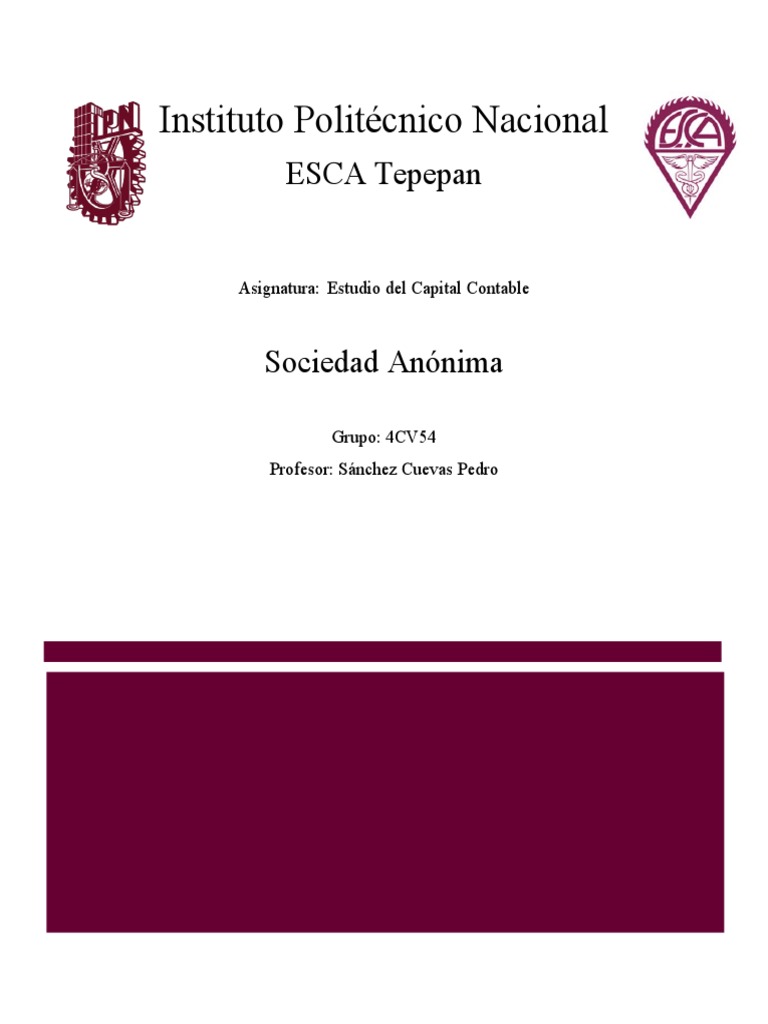 IPN

Instituto Politécnico Nacional

ESCA Tepepan

ESCA

Asignatura: Estudio del Capital Contable

Sociedad Anónima

Grupo: 4CV54

Profesor: Sánchez Cuevas Pedro